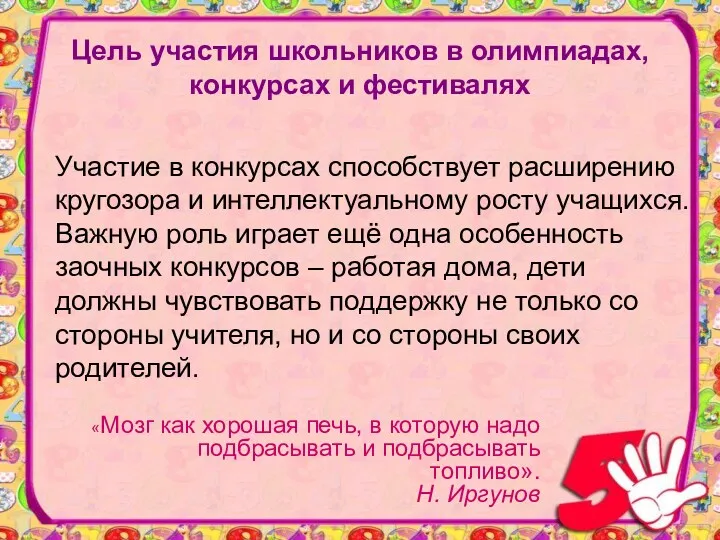 Цель участия школьников в олимпиадах, конкурсах и фестивалях

Участие в конкурсах способствует расширению кругозора и интеллектуальному росту учащихся. Важную роль играет ещё одна особенность заочных конкурсов – работая дома, дети должны чувствовать поддержку не только со стороны учителя, но и со стороны своих родителей.

«Мозг как хорошая печь, в которую надо подбрасывать и подбрасывать топливо».
Н. Иргунов

5